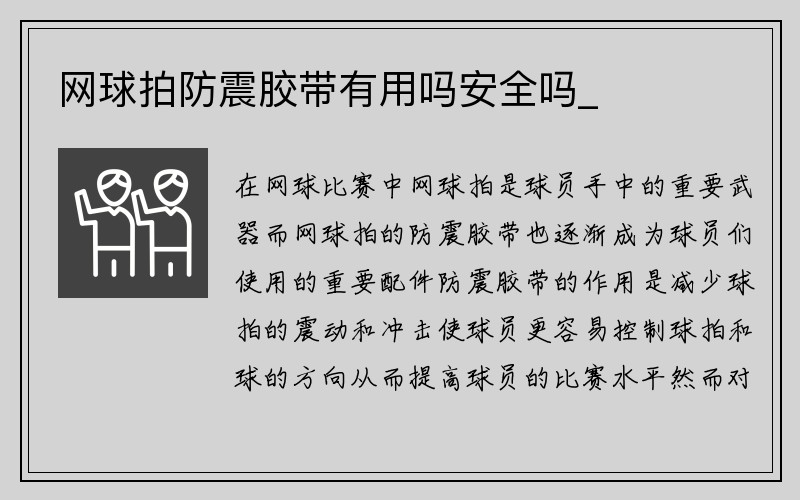 网球拍防震胶带有用吗安全吗_

在网球比赛中网球拍是球员手中的重要武器而网球拍的防震胶带也逐渐成为球员们使用的重要配件防震胶带的作用是减少球拍的震动和冲击使球员更容易控制球拍和球的方向从而提高球员的比赛水平然而对